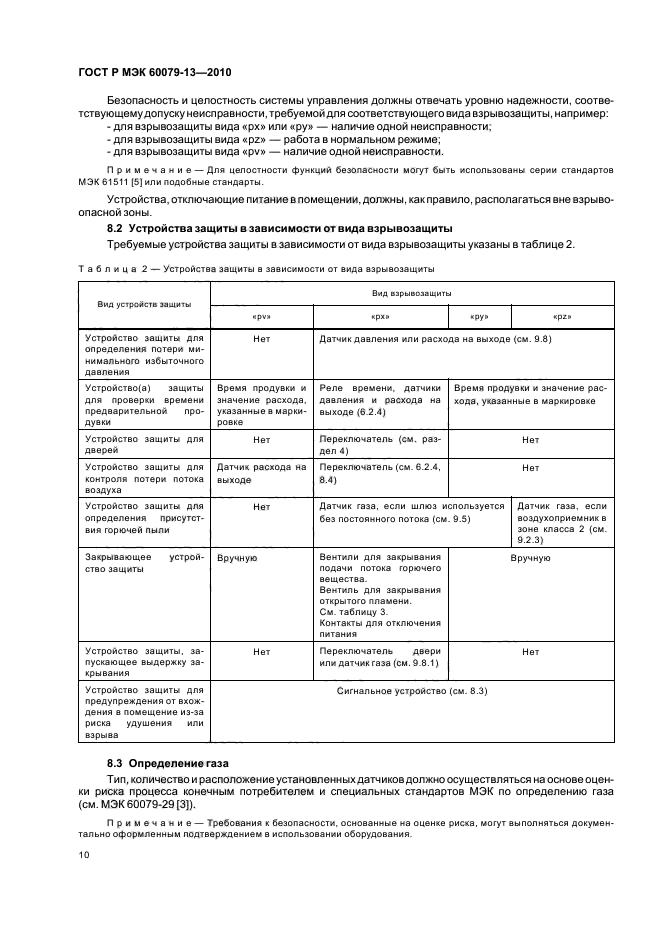 ГОСТ Р МЭК 60079-13—2010

Безопасность и целостность системы управления должны отвечать уровню надежности, соответствующему допуску неисправности, требуемой для соответствующего вида взрывозащиты, например:
- для взрывозащиты вида «px» или «py» — наличие одной неисправности;
- для взрывозащиты вида «pz» — работа в нормальном режиме;
- для взрывозащиты вида «pv» — наличие одной неисправности.

Примечание — Для целостности функций безопасности могут быть использованы серии стандартов МЭК 61511 [5] или подобные стандарты.

Устройства, отключающие питание в помещении, должны, как правило, располагаться вне взрывоопасной зоны.

8.2 Устройства защиты в зависимости от вида взрывозащиты

Требуемые устройства защиты в зависимости от вида взрывозащиты указаны в таблице 2.

Таблица 2 — Устройства защиты в зависимости от вида взрывозащиты

| Вид устройств защиты | Вид взрывозащиты | | | |
|---|---|---|---|---|
| | «pv» | «px» | «py» | «pz» |
| Устройство защиты для определения потери минимального избыточного давления | Нет | Датчик давления или расхода на выходе (см. 9.8) | | |
| Устройство(а) защиты для проверки времени предварительной продувки | Время продувки и значение расхода, указанные в маркировке | Реле времени, датчики давления и расхода на выходе (6.2.4) | Время продувки и значение расхода, указанные в маркировке | |
| Устройство защиты для дверей | Нет | Переключатель (см. раздел 4) | Нет | |
| Устройство защиты для контроля потери потока воздуха | Датчик расхода на выходе | Переключатель (см. 6.2.4, 8.4) | Нет | |
| Устройство защиты для определения присутствия горючей пыли | Нет | Датчик газа, если шлюз используется без постоянного потока (см. 9.5) | | Датчик газа, если воздухоприемник в зоне класса 2 (см. 9.2.3) |
| Закрывающее устройство защиты | Вручную | Вентили для закрывания подачи потока горючего вещества. Вентиль для закрывания открытого пламени. См. таблицу 3. Контакты для отключения питания | Вручную | |
| Устройство защиты, запускающее выдержку закрывания | Нет | Переключатель двери или датчик газа (см. 9.8.1) | Нет | |
| Устройство защиты для предупреждения от вхождения в помещение из-за риска удушения или взрыва | Сигнальное устройство (см. 8.3) | | | |

8.3 Определение газа

Тип, количество и расположение установленных датчиков должно осуществляться на основе оценки риска процесса конечным потребителем и специальных стандартов МЭК по определению газа (см. МЭК 60079-29 [3]).

Примечание — Требования к безопасности, основанные на оценке риска, могут выполняться документально оформленным подтверждением в использовании оборудования.

10